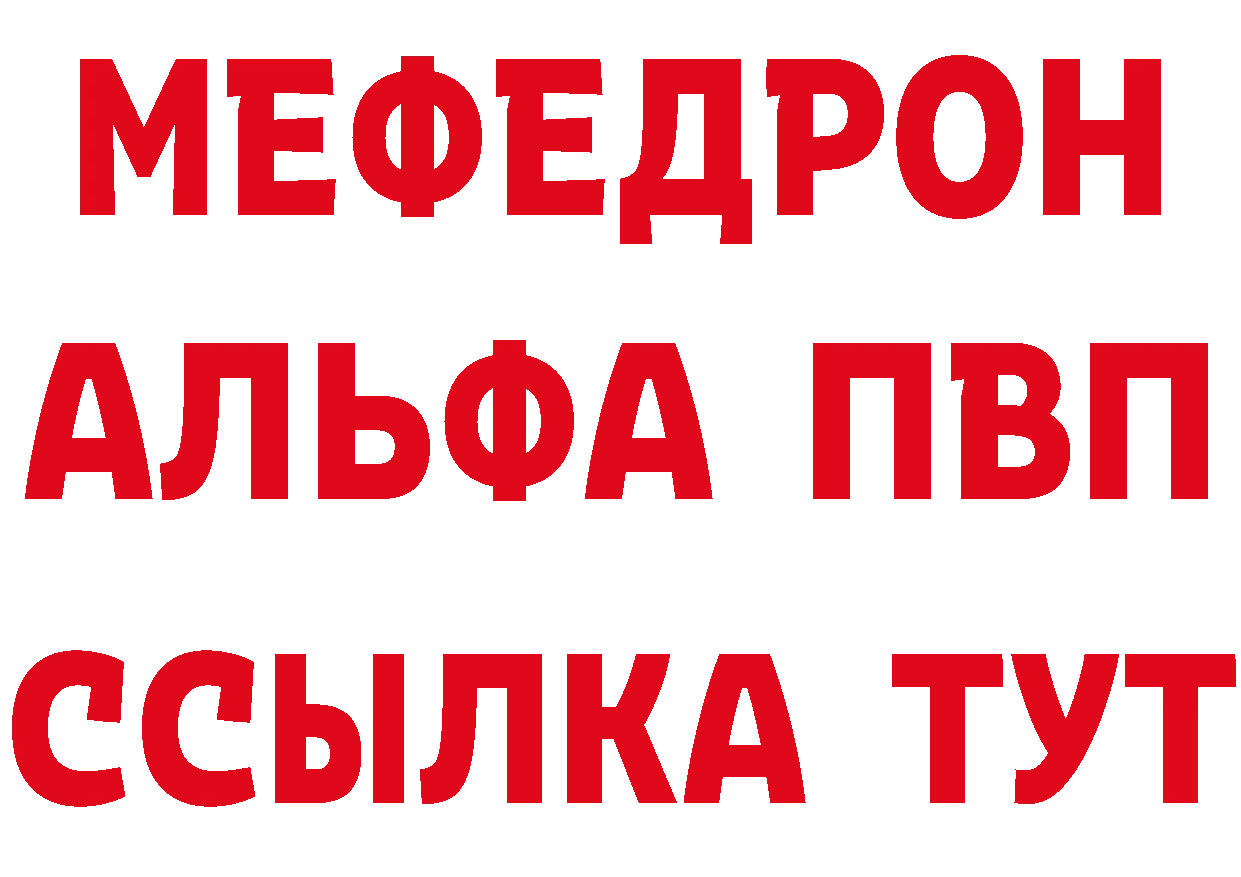 МЕФЕДРОН
АЛЬФА ПВП
ССЫЛКА ТУТ